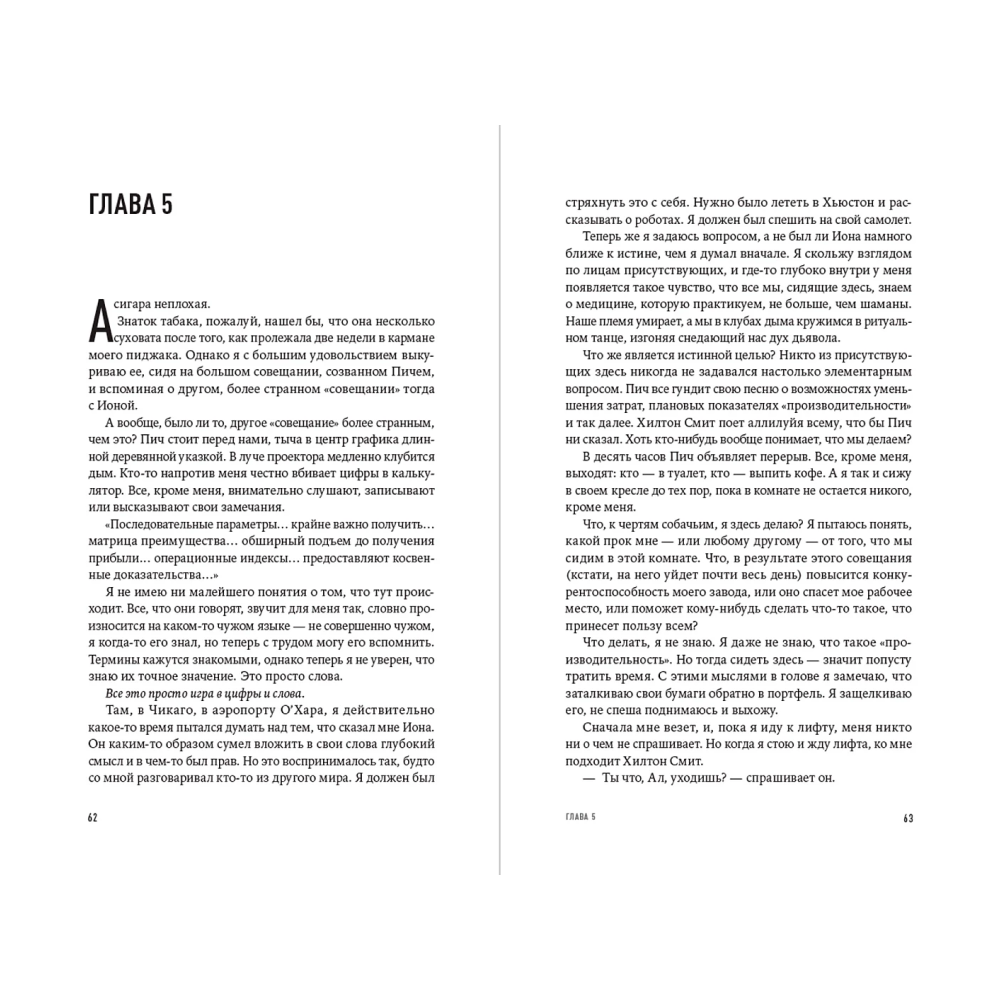 ГЛАВА 5

А сигара неплохая.

Знаток табака, пожалуй, нашел бы, что она несколько суховата после того, как пролежала две недели в кармане моего пиджака. Однако я с большим удовольствием выкуриваю ее, сидя на большом совещании, созванном Пичем, и вспоминая о другом, более странном «совещании» тогда с Ионой.

А вообще, было ли то, другое «совещание» более странным, чем это? Пич стоит перед нами, тыча в центр графика длинной деревянной указкой. В луче проектора медленно клубится дым. Кто-то напротив меня честно вбивает цифры в калькулятор. Все, кроме меня, внимательно слушают, записывают или высказывают свои замечания.

«Последовательные параметры… крайне важно получить… матрица преимущества… обширный подъем до получения прибыли… операционные индексы… предоставляют косвенные доказательства…»

Я не имею ни малейшего понятия о том, что тут происходит. Все, что они говорят, звучит для меня так, словно произносится на каком-то чужом языке — не совершенно чужом, я когда-то его знал, но теперь с трудом могу его вспомнить. Термины кажутся знакомыми, однако теперь я не уверен, что знаю их точное значение. Это просто слова.

Все это просто игра в цифры и слова.

Там, в Чикаго, в аэропорту О'Хара, я действительно какое-то время пытался думать над тем, что сказал мне Иона. Он каким-то образом сумел вложить в свои слова глубокий смысл и в чем-то был прав. Но это воспринималось так, будто со мной разговаривал кто-то из другого мира. Я должен был

62

стряхнуть это с себя. Нужно было лететь в Хьюстон и рассказывать о роботах. Я должен был спешить на свой самолет.

Теперь же я задаюсь вопросом, а не был ли Иона намного ближе к истине, чем я думал вначале. Я скольжу взглядом по лицам присутствующих, и где-то глубоко внутри у меня появляется такое чувство, что все мы, сидящие здесь, знаем о медицине, которую практикуем, не больше, чем шаманы. Наше племя умирает, а мы в клубах дыма кружимся в ритуальном танце, изгоняя снедающий нас дух дьявола.

Что же является истинной целью? Никто из присутствующих здесь никогда не задавался настолько элементарным вопросом. Пич все гундит свою песню о возможностях уменьшения затрат, плановых показателях «производительности» и так далее. Хилтон Смит поет аллилуйя всему, что бы Пич ни сказал. Хоть кто-нибудь вообще понимает, что мы делаем?

В десять часов Пич объявляет перерыв. Все, кроме меня, выходят: кто — в туалет, кто — выпить кофе. А я так и сижу в своем кресле до тех пор, пока в комнате не остается никого, кроме меня.

Что, к чертям собачьим, я здесь делаю? Я пытаюсь понять, какой прок мне — или любому другому — от того, что мы сидим в этой комнате. Что, в результате этого совещания (кстати, на него уйдет почти весь день) повысится конкурентоспособность моего завода, или оно спасет мое рабочее место, или поможет кому-нибудь сделать что-то такое, что принесет пользу всем?

Что делать, я не знаю. Я даже не знаю, что такое «производительность». Но тогда сидеть здесь — значит попусту тратить время. С этими мыслями в голове я замечаю, что заталкиваю свои бумаги обратно в портфель. Я защелкиваю его, не спеша поднимаюсь и выхожу.

Сначала мне везет, и, пока я иду к лифту, меня никто ни о чем не спрашивает. Но когда я стою и жду лифта, ко мне подходит Хилтон Смит.

— Ты что, Ал, уходишь? — спрашивает он.

ГЛАВА 5 63